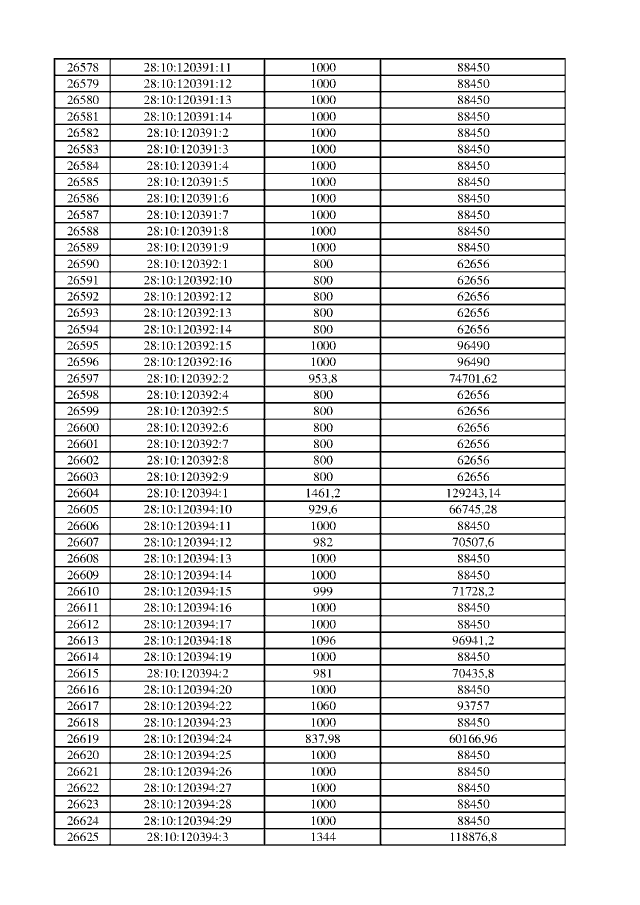 | 26578 | 28:10:120391:11 | 1000 | 88450 |
|---|---|---|---|
| 26579 | 28:10:120391:12 | 1000 | 88450 |
| 26580 | 28:10:120391:13 | 1000 | 88450 |
| 26581 | 28:10:120391:14 | 1000 | 88450 |
| 26582 | 28:10:120391:2 | 1000 | 88450 |
| 26583 | 28:10:120391:3 | 1000 | 88450 |
| 26584 | 28:10:120391:4 | 1000 | 88450 |
| 26585 | 28:10:120391:5 | 1000 | 88450 |
| 26586 | 28:10:120391:6 | 1000 | 88450 |
| 26587 | 28:10:120391:7 | 1000 | 88450 |
| 26588 | 28:10:120391:8 | 1000 | 88450 |
| 26589 | 28:10:120391:9 | 1000 | 88450 |
| 26590 | 28:10:120392:1 | 800 | 62656 |
| 26591 | 28:10:120392:10 | 800 | 62656 |
| 26592 | 28:10:120392:12 | 800 | 62656 |
| 26593 | 28:10:120392:13 | 800 | 62656 |
| 26594 | 28:10:120392:14 | 800 | 62656 |
| 26595 | 28:10:120392:15 | 1000 | 96490 |
| 26596 | 28:10:120392:16 | 1000 | 96490 |
| 26597 | 28:10:120392:2 | 953,8 | 74701,62 |
| 26598 | 28:10:120392:4 | 800 | 62656 |
| 26599 | 28:10:120392:5 | 800 | 62656 |
| 26600 | 28:10:120392:6 | 800 | 62656 |
| 26601 | 28:10:120392:7 | 800 | 62656 |
| 26602 | 28:10:120392:8 | 800 | 62656 |
| 26603 | 28:10:120392:9 | 800 | 62656 |
| 26604 | 28:10:120394:1 | 1461,2 | 129243,14 |
| 26605 | 28:10:120394:10 | 929,6 | 66745,28 |
| 26606 | 28:10:120394:11 | 1000 | 88450 |
| 26607 | 28:10:120394:12 | 982 | 70507,6 |
| 26608 | 28:10:120394:13 | 1000 | 88450 |
| 26609 | 28:10:120394:14 | 1000 | 88450 |
| 26610 | 28:10:120394:15 | 999 | 71728,2 |
| 26611 | 28:10:120394:16 | 1000 | 88450 |
| 26612 | 28:10:120394:17 | 1000 | 88450 |
| 26613 | 28:10:120394:18 | 1096 | 96941,2 |
| 26614 | 28:10:120394:19 | 1000 | 88450 |
| 26615 | 28:10:120394:2 | 981 | 70435,8 |
| 26616 | 28:10:120394:20 | 1000 | 88450 |
| 26617 | 28:10:120394:22 | 1060 | 93757 |
| 26618 | 28:10:120394:23 | 1000 | 88450 |
| 26619 | 28:10:120394:24 | 837,98 | 60166,96 |
| 26620 | 28:10:120394:25 | 1000 | 88450 |
| 26621 | 28:10:120394:26 | 1000 | 88450 |
| 26622 | 28:10:120394:27 | 1000 | 88450 |
| 26623 | 28:10:120394:28 | 1000 | 88450 |
| 26624 | 28:10:120394:29 | 1000 | 88450 |
| 26625 | 28:10:120394:3 | 1344 | 118876,8 |